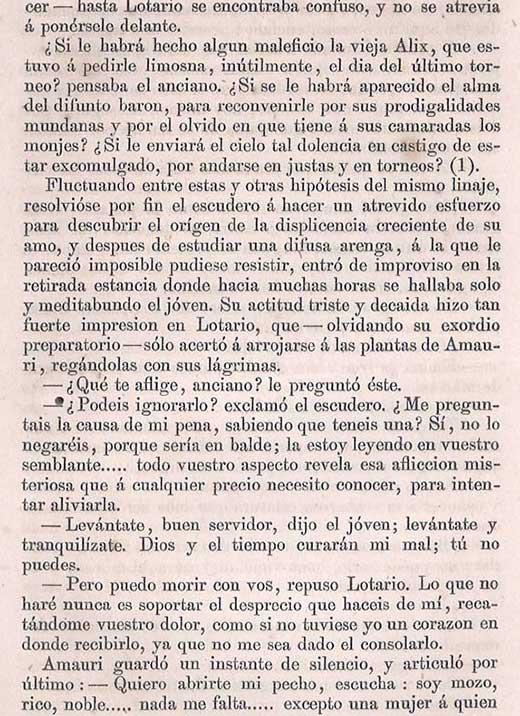 cer — hasta Lotario se encontraba confuso, y no se atrevia á ponérsele delante.

¿Si le habrá hecho algun maleficio la vieja Alix, que estuvo á pedirle limosna, inútilmente, el dia del último torneo? pensaba el anciano. ¿Si se le habrá aparecido el alma del difunto baron, para reconvenirle por sus prodigalidades mundanas y por el olvido en que tiene á sus camaradas los monjes? ¿Si le enviará el cielo tal dolencia en castigo de estar excomulgado, por andarse en justas y en torneos? (1).

Fluctuando entre estas y otras hipótesis del mismo linaje, resolvióse por fin el escudero á hacer un atrevido esfuerzo para descubrir el orígen de la displicencia creciente de su amo, y despues de estudiar una difusa arenga, á la que le pareció imposible pudiese resistir, entró de improviso en la retirada estancia donde hacia muchas horas se hallaba solo y meditabundo el jóven. Su actitud triste y decaida hizo tan fuerte impresion en Lotario, que — olvidando su exordio preparatorio — sólo acertó á arrojarse á las plantas de Amauri, regándolas con sus lágrimas.

— ¿Qué te aflige, anciano? le preguntó éste.

— ¿Podeis ignorarlo? exclamó el escudero. ¿Me preguntais la causa de mi pena, sabiendo que teneis una? Sí, no lo negaréis, porque sería en balde; la estoy leyendo en vuestro semblante..... todo vuestro aspecto revela esa afliccion misteriosa que á cualquier precio necesito conocer, para intentar aliviarla.

— Levántate, buen servidor, dijo el jóven; levántate y tranquilízate. Dios y el tiempo curarán mi mal; tú no puedes.

— Pero puedo morir con vos, repuso Lotario. Lo que no haré nunca es soportar el desprecio que haceis de mí, recatándome vuestro dolor, como si no tuviese yo un corazon en donde recibirlo, ya que no me sea dado el consolarlo.

Amauri guardó un instante de silencio, y articuló por último : — Quiero abrirte mi pecho, escucha : soy mozo, rico, noble..... nada me falta..... excepto una mujer á quien